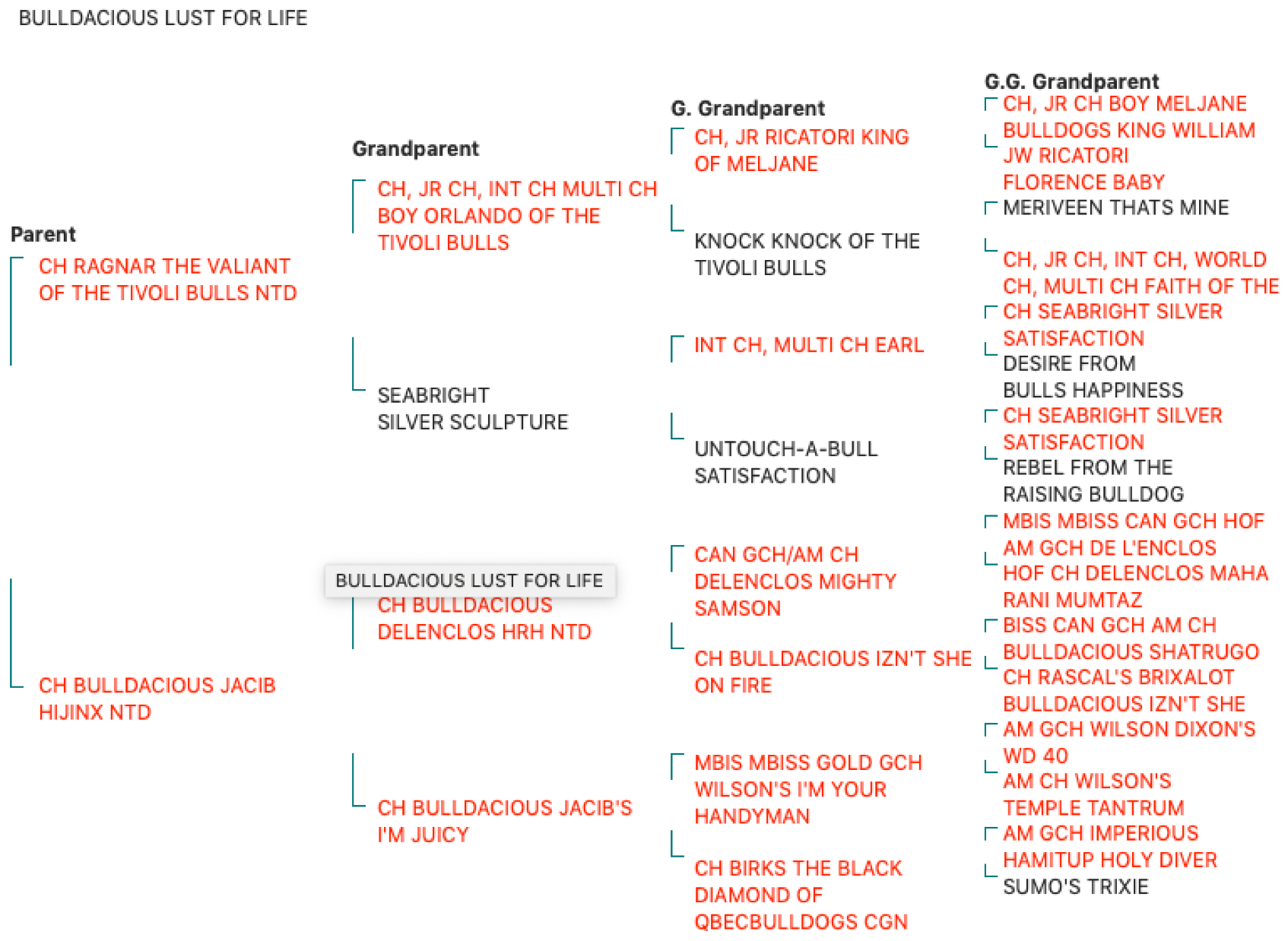 BULLDACIOUS LUST FOR LIFE

Parent

CH RAGNAR THE VALIANT OF THE TIVOLI BULLS NTD

CH BULLDACIOUS JACIB HIJINX NTD

Grandparent

CH, JR CH, INT CH MULTI CH BOY ORLANDO OF THE TIVOLI BULLS

SEABRIGHT SILVER SCULPTURE

BULLDACIOUS LUST FOR LIFE

CH BULLDACIOUS DELENCLOS HRH NTD

CH BULLDACIOUS JACIB'S I'M JUICY

G. Grandparent

CH, JR RICATORI KING OF MELJANE

KNOCK KNOCK OF THE TIVOLI BULLS

INT CH, MULTI CH EARL

UNTOUCH-A-BULL SATISFACTION

CAN GCH/AM CH DELENCLOS MIGHTY SAMSON

CH BULLDACIOUS IZN'T SHE ON FIRE

MBIS MBISS GOLD GCH WILSON'S I'M YOUR HANDYMAN

CH BIRKS THE BLACK DIAMOND OF QBECBULLDOGS CGN

G.G. Grandparent

CH, JR CH BOY MELJANE BULLDOGS KING WILLIAM

JW RICATORI FLORENCE BABY

MERIVEEN THATS MINE

CH, JR CH, INT CH, WORLD CH, MULTI CH FAITH OF THE

CH SEABRIGHT SILVER SATISFACTION

DESIRE FROM BULLS HAPPINESS

CH SEABRIGHT SILVER SATISFACTION

REBEL FROM THE RAISING BULLDOG

MBIS MBISS CAN GCH HOF AM GCH DE L'ENCLOS

HOF CH DELENCLOS MAHA RANI MUMTAZ

BISS CAN GCH AM CH BULLDACIOUS SHATRUGO

CH RASCAL'S BRIXALOT BULLDACIOUS IZN'T SHE

AM GCH WILSON DIXON'S WD 40

AM CH WILSON'S TEMPLE TANTRUM

AM GCH IMPERIOUS HAMITUP HOLY DIVER

SUMO'S TRIXIE